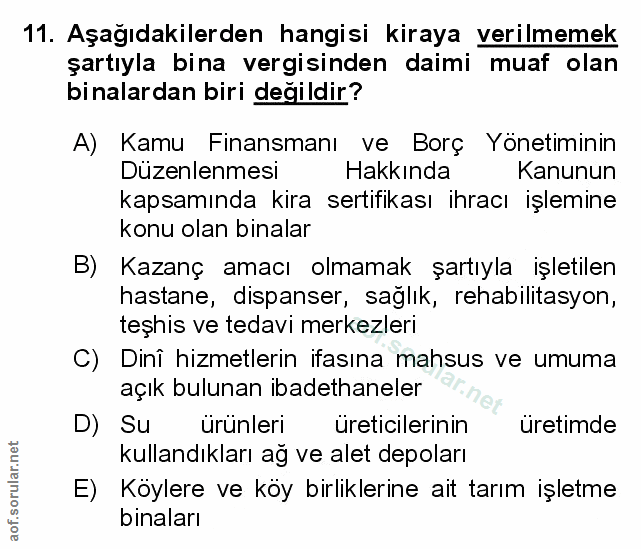 11. Aşağıdakilerden hangisi kiraya verilmemek şartıyla bina vergisinden daimi muaf olan binalardan biri değildir?

A) Kamu Finansmanı ve Borç Yönetiminin Düzenlenmesi Hakkında Kanunun kapsamında kira sertifikası ihracı işlemine konu olan binalar

B) Kazanç amacı olmamak şartıyla işletilen hastane, dispanser, sağlık, rehabilitasyon, teşhis ve tedavi merkezleri

C) Dinî hizmetlerin ifasına mahsus ve umuma açık bulunan ibadethaneler

D) Su ürünleri üreticilerinin üretimde kullandıkları ağ ve alet depoları

E) Köylere ve köy birliklerine ait tarım işletme binaları

aof.sorular.net

aof.sorular.net